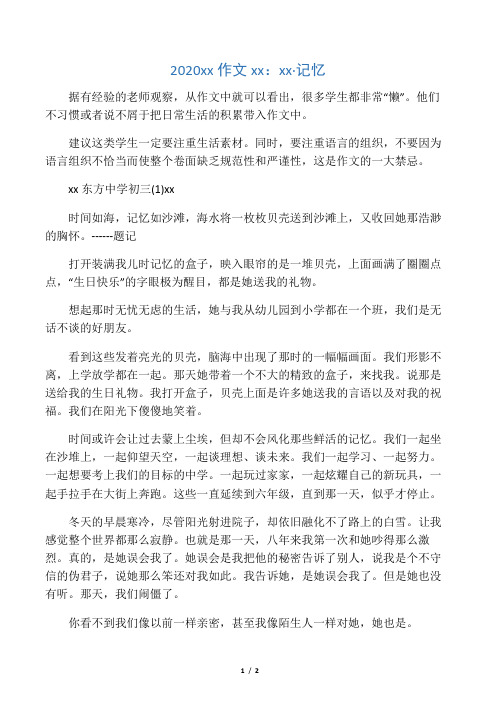 2020xx 作文 xx：xx·记忆

据有经验的老师观察，从作文中就可以看出，很多学生都非常“懒”。他们不习惯或者说不屑于把日常生活的积累带入作文中。

建议这类学生一定要注重生活素材。同时，要注重语言的组织，不要因为语言组织不恰当而使整个卷面缺乏规范性和严谨性，这是作文的一大禁忌。

xx 东方中学初三(1)xx

时间如海，记忆如沙滩，海水将一枚枚贝壳送到沙滩上，又收回她那浩渺的胸怀。------题记

打开装满我儿时记忆的盒子，映入眼帘的是一堆贝壳，上面画满了圈圈点点，“生日快乐”的字眼极为醒目，都是她送我的礼物。

想起那时无忧无虑的生活，她与我从幼儿园到小学都在一个班，我们是无话不谈的好朋友。

看到这些发着亮光的贝壳，脑海中出现了那时的一幅幅画面。我们形影不离，上学放学都在一起。那天她带着一个不大的精致的盒子，来找我。说那是送给我的生日礼物。我打开盒子，贝壳上面是许多她送我的言语以及对我的祝福。我们在阳光下傻傻地笑着。

时间或许会让过去蒙上尘埃，但却不会风化那些鲜活的记忆。我们一起坐在沙堆上，一起仰望天空，一起谈理想、谈未来。我们一起学习、一起努力。一起想要考上我们的目标的中学。一起玩过家家，一起炫耀自己的新玩具，一起手拉手在大街上奔跑。这些一直延续到六年级，直到那一天，似乎才停止。

冬天的早晨寒冷，尽管阳光射进院子，却依旧融化不了路上的白雪。让我感觉整个世界都那么寂静。也就是那一天，八年来我第一次和她吵得那么激烈。真的，是她误会我了。她误会是我把他的秘密告诉了别人，说我是个不守信的伪君子，说她那么笨还对我如此。我告诉她，是她误会我了。但是她也没有听。那天，我们闹僵了。

你看不到我们像以前一样亲密，甚至我像陌生人一样对她，她也是。

1 / 2